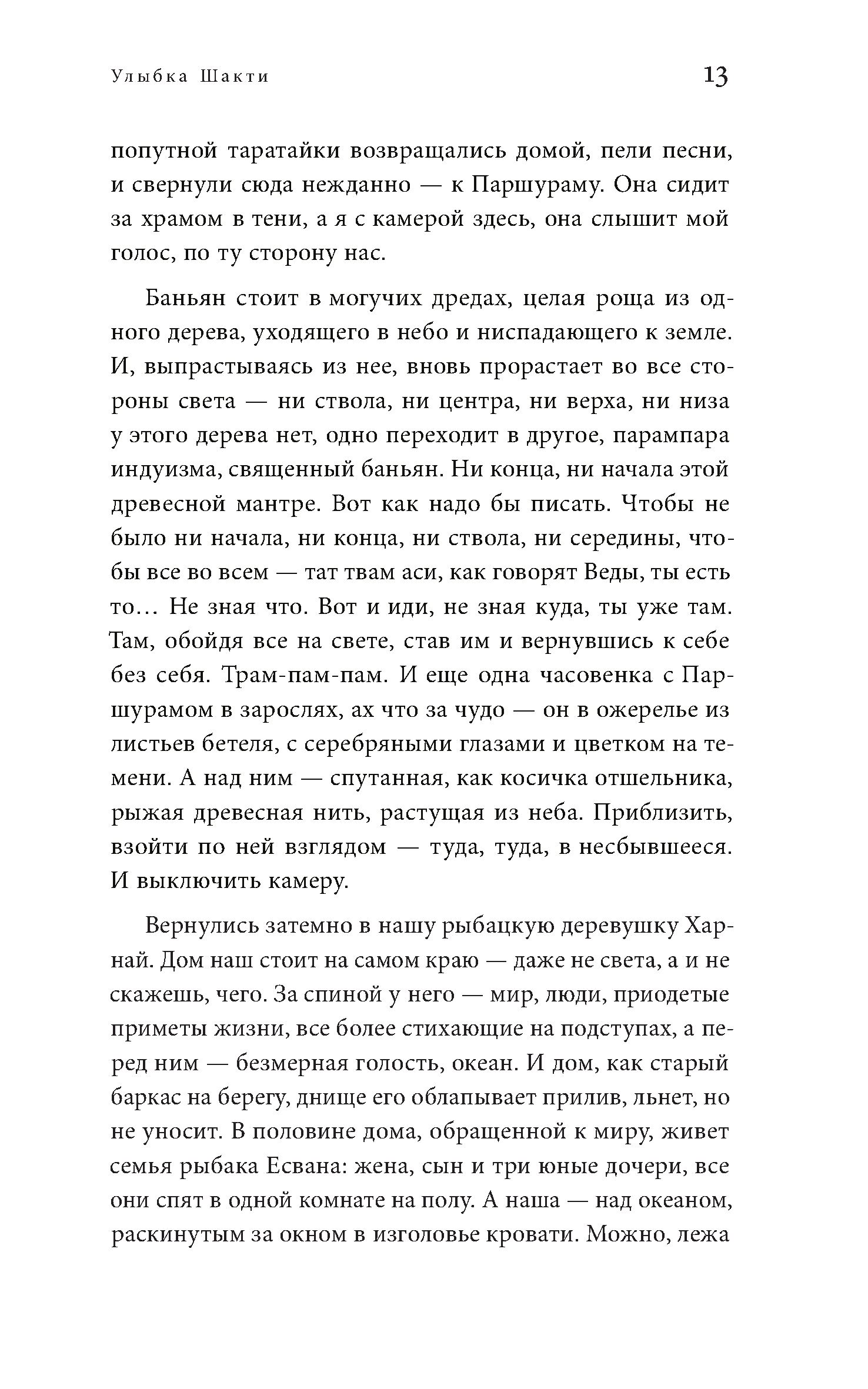 Улыбка Шакти 13

попутной таратайки возвращались домой, пели песни, и свернули сюда нежданно — к Паршураму. Она сидит за храмом в тени, а я с камерой здесь, она слышит мой голос, по ту сторону нас.

Баньян стоит в могучих дредах, целая роща из одного дерева, уходящего в небо и ниспадающего к земле. И, выпрастываясь из нее, вновь прорастает во все стороны света — ни ствола, ни центра, ни верха, ни низа у этого дерева нет, одно переходит в другое, парампара индуизма, священный баньян. Ни конца, ни начала этой древесной мантре. Вот как надо бы писать. Чтобы не было ни начала, ни конца, ни ствола, ни середины, чтобы все во всем — тат твам аси, как говорят Веды, ты есть то… Не зная что. Вот и иди, не зная куда, ты уже там. Там, обойдя все на свете, став им и вернувшись к себе без себя. Трам-пам-пам. И еще одна часовенка с Паршурамом в зарослях, ах что за чудо — он в ожерелье из листьев бетеля, с серебряными глазами и цветком на темени. А над ним — спутанная, как косичка отшельника, рыжая древесная нить, растущая из неба. Приблизить, взойти по ней взглядом — туда, туда, в несбывшееся. И выключить камеру.

Вернулись затемно в нашу рыбацкую деревушку Харнай. Дом наш стоит на самом краю — даже не света, а и не скажешь, чего. За спиной у него — мир, люди, приодетые приметы жизни, все более стихающие на подступах, а перед ним — безмерная голость, океан. И дом, как старый баркас на берегу, днище его облапывает прилив, льнет, но не уносит. В половине дома, обращенной к миру, живет семья рыбака Есвана: жена, сын и три юные дочери, все они спят в одной комнате на полу. А наша — над океаном, раскинутым за окном в изголовье кровати. Можно, лежа